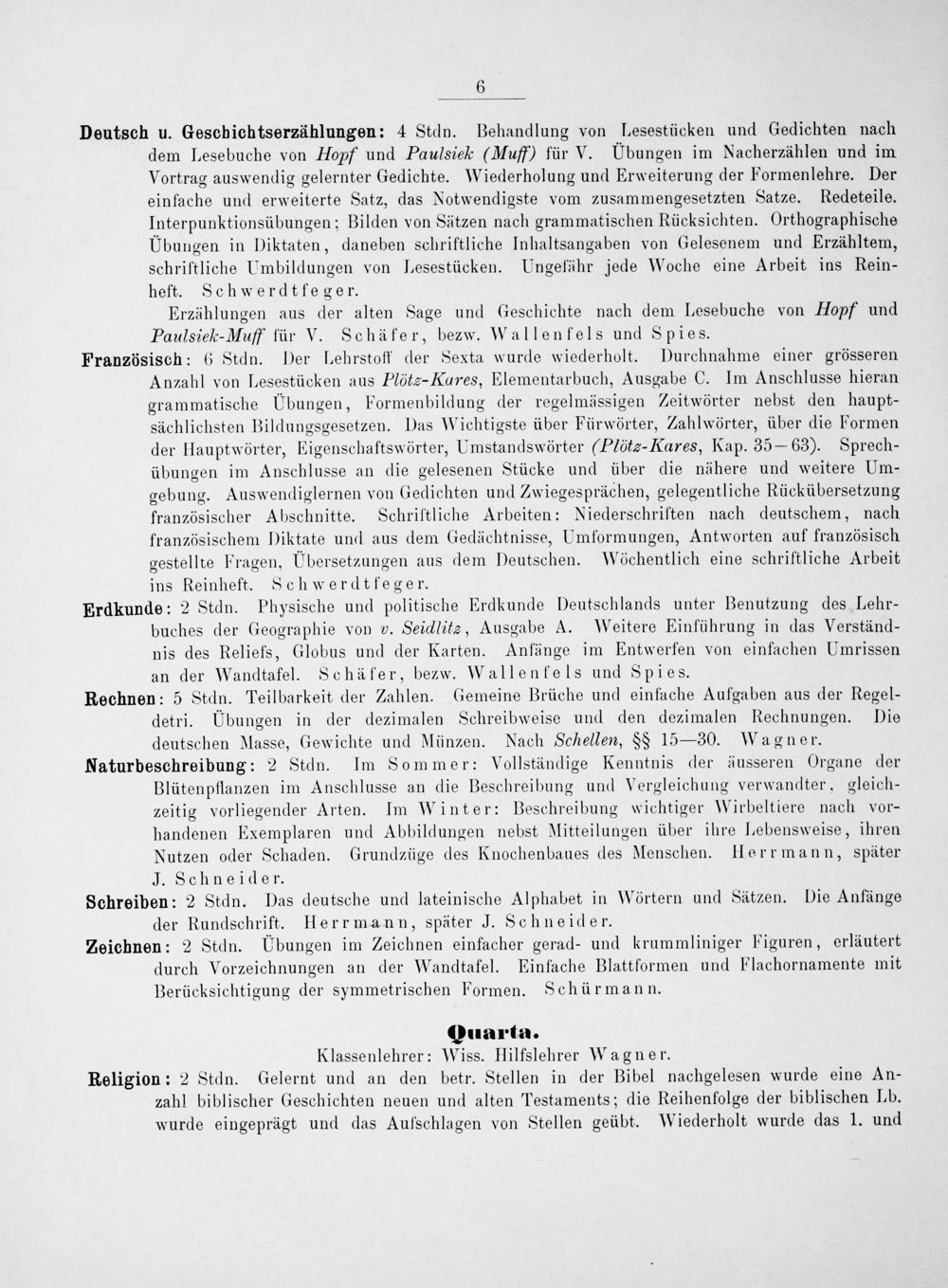 6

Deutsch u. Geschichtserzählungen: 4 Stdn. Behandlung von Lesestücken und Gedichten nach dem Lesebuche von Hopf und Paulsiek (Muff) für V. Übungen im Nacherzählen und im Vortrag auswendig gelernter Gedichte. Wiederholung und Erweiterung der Formenlehre. Der einfache und erweiterte Satz, das Notwendigste vom zusammengesetzten Satze. Redeteile. Interpunktionsübungen; Bilden von Sätzen nach grammatischen Rücksichten. Orthographische Übungen in Diktaten, daneben schriftliche Inhaltsangaben von Gelesenem und Erzähltem, schriftliche Umbildungen von Lesestücken. Ungefähr jede Woche eine Arbeit ins Reinheft. Schwerdtfeger.

Erzählungen aus der alten Sage und Geschichte nach dem Lesebuche von Hopf und Paulsiek-Muff für V. Schäfer, bezw. Wallenfels und Spies.

Französisch: 6 Stdn. Der Lehrstoff der Sexta wurde wiederholt. Durchnahme einer grösseren Anzahl von Lesestücken aus Plötz-Kares, Elementarbuch, Ausgabe C. Im Anschlusse hieran grammatische Übungen, Formenbildung der regelmässigen Zeitwörter nebst den hauptsächlichsten Bildungsgesetzen. Das Wichtigste über Fürwörter, Zahlwörter, über die Formen der Hauptwörter, Eigenschaftswörter, Umstandswörter (Plötz-Kares, Kap. 35—63). Sprechübungen im Anschlusse an die gelesenen Stücke und über die nähere und weitere Umgebung. Auswendiglernen von Gedichten und Zwiegesprächen, gelegentliche Rückübersetzung französischer Abschnitte. Schriftliche Arbeiten: Niederschriften nach deutschem, nach französischem Diktate und aus dem Gedächtnisse, Umformungen, Antworten auf französisch gestellte Fragen, Übersetzungen aus dem Deutschen. Wöchentlich eine schriftliche Arbeit ins Reinheft. Schwerdtfeger.

Erdkunde: 2 Stdn. Physische und politische Erdkunde Deutschlands unter Benutzung des Lehrbuches der Geographie von v. Seidlitz, Ausgabe A. Weitere Einführung in das Verständnis des Reliefs, Globus und der Karten. Anfänge im Entwerfen von einfachen Umrissen an der Wandtafel. Schäfer, bezw. Wallenfels und Spies.

Rechnen: 5 Stdn. Teilbarkeit der Zahlen. Gemeine Brüche und einfache Aufgaben aus der Regeldetri. Übungen in der dezimalen Schreibweise und den dezimalen Rechnungen. Die deutschen Masse, Gewichte und Münzen. Nach Schellen, §§ 15—30. Wagner.

Naturbeschreibung: 2 Stdn. Im Sommer: Vollständige Kenntnis der äusseren Organe der Blütenpflanzen im Anschlusse an die Beschreibung und Vergleichung verwandter, gleichzeitig vorliegender Arten. Im Winter: Beschreibung wichtiger Wirbeltiere nach vorhandenen Exemplaren und Abbildungen nebst Mitteilungen über ihre Lebensweise, ihren Nutzen oder Schaden. Grundzüge des Knochenbaues des Menschen. Herrmann, später J. Schneider.

Schreiben: 2 Stdn. Das deutsche und lateinische Alphabet in Wörtern und Sätzen. Die Anfänge der Rundschrift. Herrmann, später J. Schneider.

Zeichnen: 2 Stdn. Übungen im Zeichnen einfacher gerad- und krummliniger Figuren, erläutert durch Vorzeichnungen an der Wandtafel. Einfache Blattformen und Flachornamente mit Berücksichtigung der symmetrischen Formen. Schürmann.

Quarta.

Klassenlehrer: Wiss. Hilfslehrer Wagner.

Religion: 2 Stdn. Gelernt und an den betr. Stellen in der Bibel nachgelesen wurde eine Anzahl biblischer Geschichten neuen und alten Testaments; die Reihenfolge der biblischen Lb. wurde eingeprägt und das Aufschlagen von Stellen geübt. Wiederholt wurde das 1. und